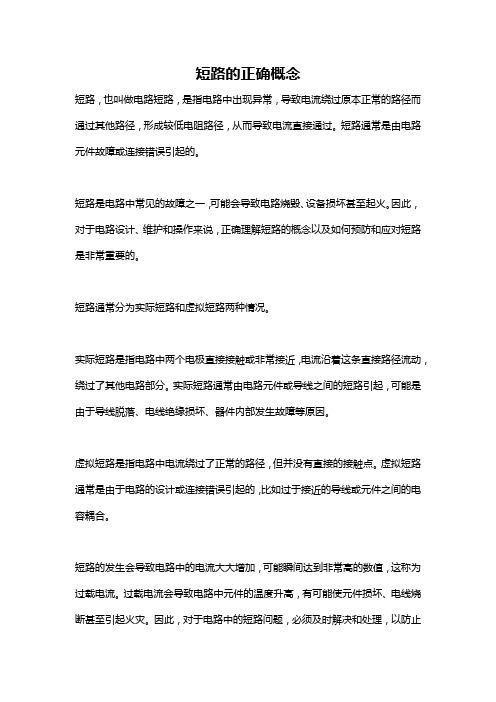 短路的正确概念

短路，也叫做电路短路，是指电路中出现异常，导致电流绕过原本正常的路径而通过其他路径，形成较低电阻路径，从而导致电流直接通过。短路通常是由电路元件故障或连接错误引起的。

短路是电路中常见的故障之一，可能会导致电路烧毁、设备损坏甚至起火。因此，对于电路设计、维护和操作来说，正确理解短路的概念以及如何预防和应对短路是非常重要的。

短路通常分为实际短路和虚拟短路两种情况。

实际短路是指电路中两个电极直接接触或非常接近，电流沿着这条直接路径流动，绕过了其他电路部分。实际短路通常由电路元件或导线之间的短路引起，可能是由于导线脱落、电线绝缘损坏、器件内部发生故障等原因。

虚拟短路是指电路中电流绕过了正常的路径，但并没有直接的接触点。虚拟短路通常是由于电路的设计或连接错误引起的，比如过于接近的导线或元件之间的电容耦合。

短路的发生会导致电路中的电流大大增加，可能瞬间达到非常高的数值，这称为过载电流。过载电流会导致电路中元件的温度升高，有可能使元件损坏、电线烧断甚至引起火灾。因此，对于电路中的短路问题，必须及时解决和处理，以防止